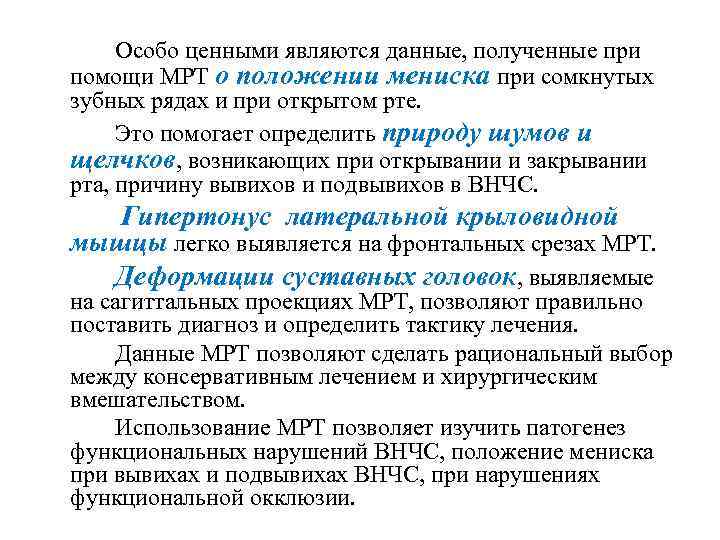 Особо ценными являются данные, полученные при помощи МРТ о положении мениска при сомкнутых зубных рядах и при открытом рте.

Это помогает определить природу шумов и щелчков, возникающих при открывании и закрывании рта, причину вывихов и подвывихов в ВНЧС.

Гипертонус латеральной крыловидной мышцы легко выявляется на фронтальных срезах МРТ.

Деформации суставных головок, выявляемые на сагиттальных проекциях МРТ, позволяют правильно поставить диагноз и определить тактику лечения.

Данные МРТ позволяют сделать рациональный выбор между консервативным лечением и хирургическим вмешательством.

Использование МРТ позволяет изучить патогенез функциональных нарушений ВНЧС, положение мениска при вывихах и подвывихах ВНЧС, при нарушениях функциональной окклюзии.